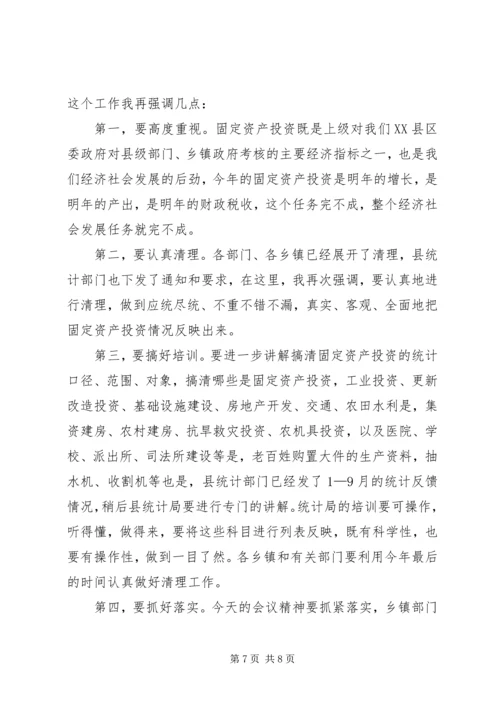 这个工作我再强调几点：

第一，要高度重视。固定资产投资既是上级对我们XX县区委政府对县级部门、乡镇政府考核的主要经济指标之一，也是我们经济社会发展的后劲，今年的固定资产投资是明年的增长，是明年的产出，是明年的财政税收，这个任务完不成，整个经济社会发展任务就完不成。

第二，要认真清理。各部门、各乡镇已经展开了清理，县统计部门也下发了通知和要求，在这里，我再次强调，要认真地进行清理，做到应统尽统、不重不错不漏，真实、客观、全面地把固定资产投资情况反映出来。

第三，要搞好培训。要进一步讲解搞清固定资产投资的统计口径、范围、对象，搞清哪些是固定资产投资，工业投资、更新改造投资、基础设施建设、房地产开发、交通、农田水利是，集资建房、农村建房、抗旱救灾投资、农机具投资，以及医院、学校、派出所、司法所建设等是，老百姓购置大件的生产资料，抽水机、收割机等也是，县统计部门已经发了1—9月的统计反馈情况，稍后县统计局要进行专门的讲解。统计局的培训要可操作，听得懂，做得来，要将这些科目进行列表反映，既有科学性，也要有操作性，做到一目了然。各乡镇和有关部门要利用今年最后的时间认真做好清理工作。

第四，要抓好落实。今天的会议精神要抓紧落实，乡镇部门

第7页 共8页